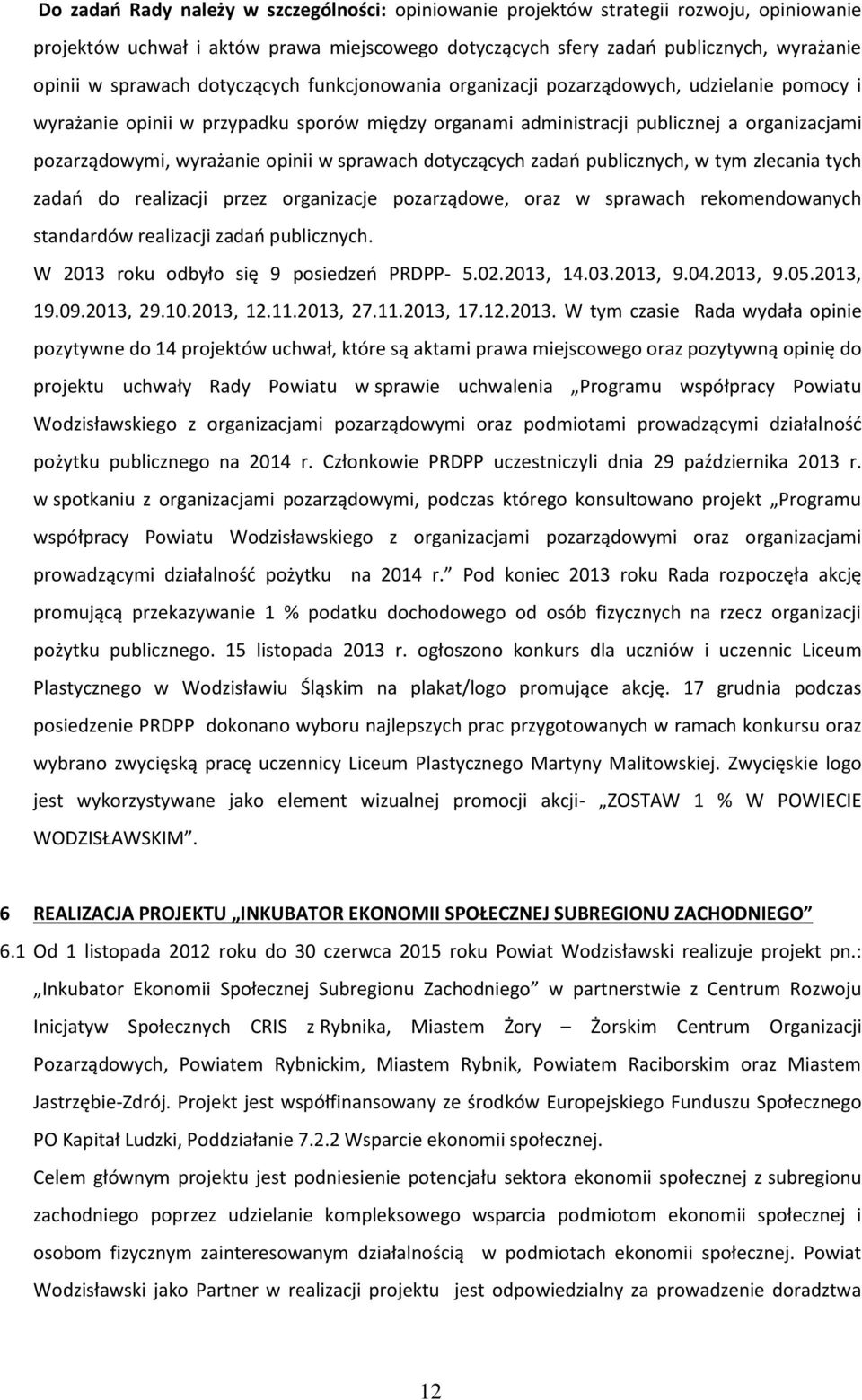 Do zadań Rady należy w szczególności: opiniowanie projektów strategii rozwoju, opiniowanie projektów uchwał i aktów prawa miejscowego dotyczących sfery zadań publicznych, wyrażanie opinii w sprawach dotyczących funkcjonowania organizacji pozarządowych, udzielanie pomocy i wyrażanie opinii w przypadku sporów między organami administracji publicznej a organizacjami pozarządowymi, wyrażanie opinii w sprawach dotyczących zadań publicznych, w tym zlecania tych zadań do realizacji przez organizacje pozarządowe, oraz w sprawach rekomendowanych standardów realizacji zadań publicznych.

W 2013 roku odbyło się 9 posiedzeń PRDPP- 5.02.2013, 14.03.2013, 9.04.2013, 9.05.2013, 19.09.2013, 29.10.2013, 12.11.2013, 27.11.2013, 17.12.2013. W tym czasie Rada wydała opinie pozytywne do 14 projektów uchwał, które są aktami prawa miejscowego oraz pozytywną opinię do projektu uchwały Rady Powiatu w sprawie uchwalenia „Programu współpracy Powiatu Wodzisławskiego z organizacjami pozarządowymi oraz podmiotami prowadzącymi działalność pożytku publicznego na 2014 r. Członkowie PRDPP uczestniczyli dnia 29 października 2013 r. w spotkaniu z organizacjami pozarządowymi, podczas którego konsultowano projekt „Programu współpracy Powiatu Wodzisławskiego z organizacjami pozarządowymi oraz organizacjami prowadzącymi działalność pożytku na 2014 r.” Pod koniec 2013 roku Rada rozpoczęła akcję promującą przekazywanie 1 % podatku dochodowego od osób fizycznych na rzecz organizacji pożytku publicznego. 15 listopada 2013 r. ogłoszono konkurs dla uczniów i uczennic Liceum Plastycznego w Wodzisławiu Śląskim na plakat/logo promujące akcję. 17 grudnia podczas posiedzenie PRDPP dokonano wyboru najlepszych prac przygotowanych w ramach konkursu oraz wybrano zwycięską pracę uczennicy Liceum Plastycznego Martyny Malitowskiej. Zwycięskie logo jest wykorzystywane jako element wizualnej promocji akcji- „ZOSTAW 1 % W POWIECIE WODZISŁAWSKIM”.

6 REALIZACJA PROJEKTU „INKUBATOR EKONOMII SPOŁECZNEJ SUBREGIONU ZACHODNIEGO”

6.1 Od 1 listopada 2012 roku do 30 czerwca 2015 roku Powiat Wodzisławski realizuje projekt pn.: „Inkubator Ekonomii Społecznej Subregionu Zachodniego” w partnerstwie z Centrum Rozwoju Inicjatyw Społecznych CRIS z Rybnika, Miastem Żory – Żorskim Centrum Organizacji Pozarządowych, Powiatem Rybnickim, Miastem Rybnik, Powiatem Raciborskim oraz Miastem Jastrzębie-Zdrój. Projekt jest współfinansowany ze środków Europejskiego Funduszu Społecznego PO Kapitał Ludzki, Poddziałanie 7.2.2 Wsparcie ekonomii społecznej.

Celem głównym projektu jest podniesienie potencjału sektora ekonomii społecznej z subregionu zachodniego poprzez udzielanie kompleksowego wsparcia podmiotom ekonomii społecznej i osobom fizycznym zainteresowanym działalnością w podmiotach ekonomii społecznej. Powiat Wodzisławski jako Partner w realizacji projektu jest odpowiedzialny za prowadzenie doradztwa

12